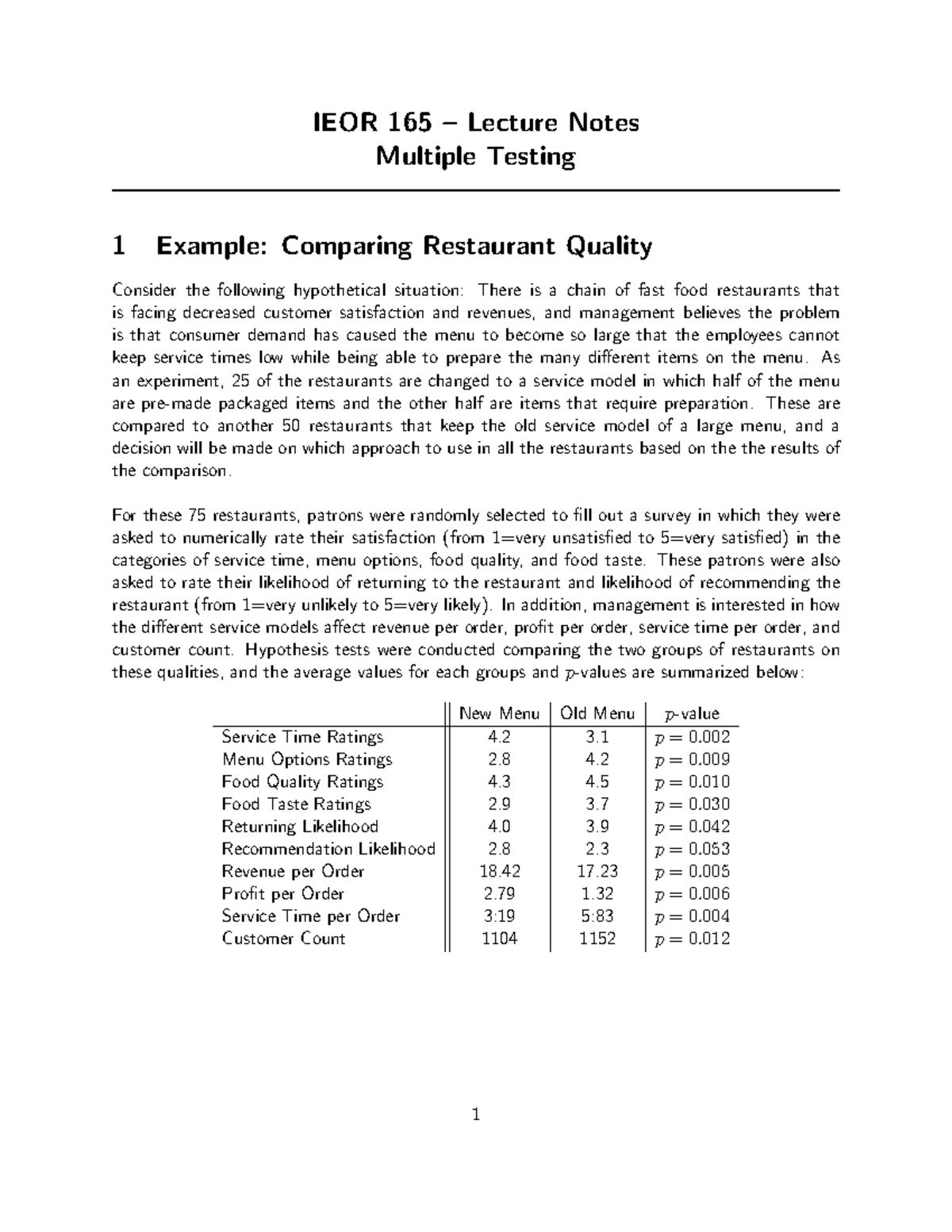 IEOR 165 – Lecture Notes
Multiple Testing

1 Example: Comparing Restaurant Quality

Consider the following hypothetical situation: There is a chain of fast food restaurants that is facing decreased customer satisfaction and revenues, and management believes the problem is that consumer demand has caused the menu to become so large that the employees cannot keep service times low while being able to prepare the many different items on the menu. As an experiment, 25 of the restaurants are changed to a service model in which half of the menu are pre-made packaged items and the other half are items that require preparation. These are compared to another 50 restaurants that keep the old service model of a large menu, and a decision will be made on which approach to use in all the restaurants based on the the results of the comparison.

For these 75 restaurants, patrons were randomly selected to fill out a survey in which they were asked to numerically rate their satisfaction (from 1=very unsatisfied to 5=very satisfied) in the categories of service time, menu options, food quality, and food taste. These patrons were also asked to rate their likelihood of returning to the restaurant and likelihood of recommending the restaurant (from 1=very unlikely to 5=very likely). In addition, management is interested in how the different service models affect revenue per order, profit per order, service time per order, and customer count. Hypothesis tests were conducted comparing the two groups of restaurants on these qualities, and the average values for each groups and $p$-values are summarized below:

| | New Menu | Old Menu | $p$-value |
|---|---|---|---|
| Service Time Ratings | 4.2 | 3.1 | $p = 0.002$ |
| Menu Options Ratings | 2.8 | 4.2 | $p = 0.009$ |
| Food Quality Ratings | 4.3 | 4.5 | $p = 0.010$ |
| Food Taste Ratings | 2.9 | 3.7 | $p = 0.030$ |
| Returning Likelihood | 4.0 | 3.9 | $p = 0.042$ |
| Recommendation Likelihood | 2.8 | 2.3 | $p = 0.053$ |
| Revenue per Order | 18.42 | 17.23 | $p = 0.005$ |
| Profit per Order | 2.79 | 1.32 | $p = 0.006$ |
| Service Time per Order | 3:19 | 5:83 | $p = 0.004$ |
| Customer Count | 1104 | 1152 | $p = 0.012$ |

1